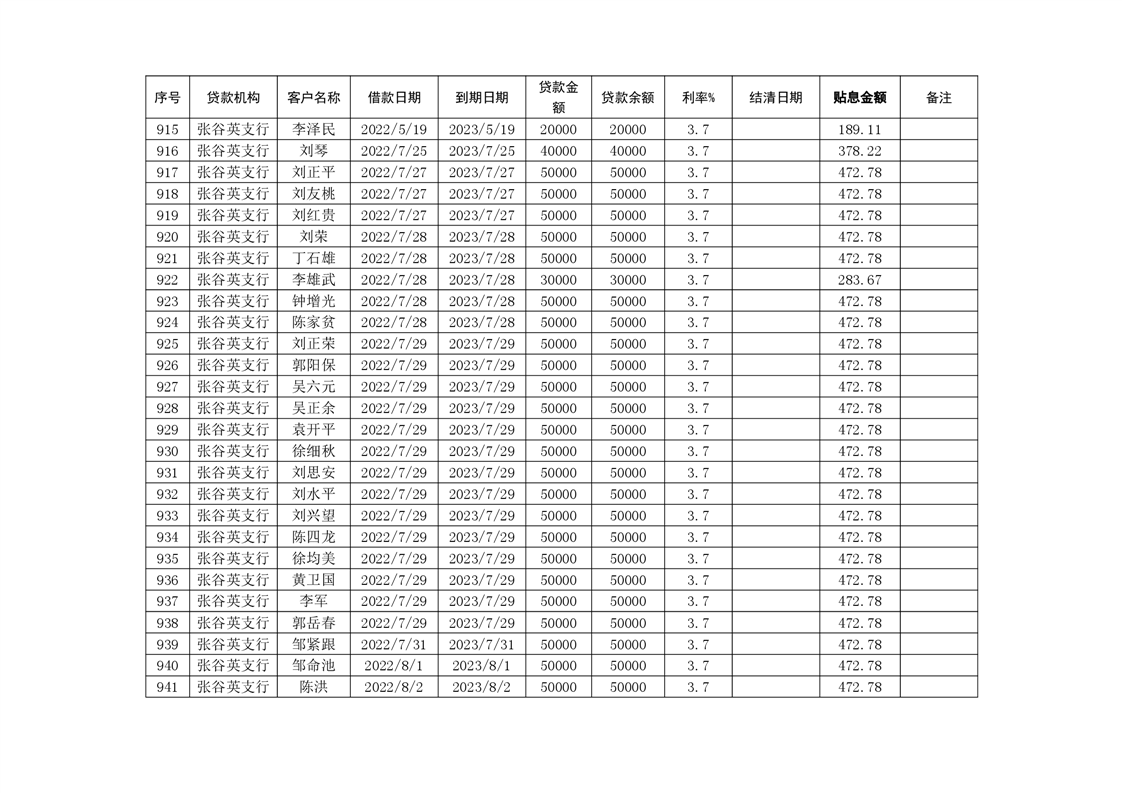 | 序号 | 贷款机构 | 客户名称 | 借款日期 | 到期日期 | 贷款金额 | 贷款余额 | 利率% | 结清日期 | 贴息金额 | 备注 |
|---|---|---|---|---|---|---|---|---|---|---|
| 915 | 张谷英支行 | 李泽民 | 2022/5/19 | 2023/5/19 | 20000 | 20000 | 3.7 | | 189.11 | |
| 916 | 张谷英支行 | 刘琴 | 2022/7/25 | 2023/7/25 | 40000 | 40000 | 3.7 | | 378.22 | |
| 917 | 张谷英支行 | 刘正平 | 2022/7/27 | 2023/7/27 | 50000 | 50000 | 3.7 | | 472.78 | |
| 918 | 张谷英支行 | 刘友桃 | 2022/7/27 | 2023/7/27 | 50000 | 50000 | 3.7 | | 472.78 | |
| 919 | 张谷英支行 | 刘红贵 | 2022/7/27 | 2023/7/27 | 50000 | 50000 | 3.7 | | 472.78 | |
| 920 | 张谷英支行 | 刘荣 | 2022/7/28 | 2023/7/28 | 50000 | 50000 | 3.7 | | 472.78 | |
| 921 | 张谷英支行 | 丁石雄 | 2022/7/28 | 2023/7/28 | 50000 | 50000 | 3.7 | | 472.78 | |
| 922 | 张谷英支行 | 李雄武 | 2022/7/28 | 2023/7/28 | 30000 | 30000 | 3.7 | | 283.67 | |
| 923 | 张谷英支行 | 钟增光 | 2022/7/28 | 2023/7/28 | 50000 | 50000 | 3.7 | | 472.78 | |
| 924 | 张谷英支行 | 陈家贫 | 2022/7/28 | 2023/7/28 | 50000 | 50000 | 3.7 | | 472.78 | |
| 925 | 张谷英支行 | 刘正荣 | 2022/7/29 | 2023/7/29 | 50000 | 50000 | 3.7 | | 472.78 | |
| 926 | 张谷英支行 | 郭阳保 | 2022/7/29 | 2023/7/29 | 50000 | 50000 | 3.7 | | 472.78 | |
| 927 | 张谷英支行 | 吴六元 | 2022/7/29 | 2023/7/29 | 50000 | 50000 | 3.7 | | 472.78 | |
| 928 | 张谷英支行 | 吴正余 | 2022/7/29 | 2023/7/29 | 50000 | 50000 | 3.7 | | 472.78 | |
| 929 | 张谷英支行 | 袁开平 | 2022/7/29 | 2023/7/29 | 50000 | 50000 | 3.7 | | 472.78 | |
| 930 | 张谷英支行 | 徐细秋 | 2022/7/29 | 2023/7/29 | 50000 | 50000 | 3.7 | | 472.78 | |
| 931 | 张谷英支行 | 刘思安 | 2022/7/29 | 2023/7/29 | 50000 | 50000 | 3.7 | | 472.78 | |
| 932 | 张谷英支行 | 刘水平 | 2022/7/29 | 2023/7/29 | 50000 | 50000 | 3.7 | | 472.78 | |
| 933 | 张谷英支行 | 刘兴望 | 2022/7/29 | 2023/7/29 | 50000 | 50000 | 3.7 | | 472.78 | |
| 934 | 张谷英支行 | 陈四龙 | 2022/7/29 | 2023/7/29 | 50000 | 50000 | 3.7 | | 472.78 | |
| 935 | 张谷英支行 | 徐均美 | 2022/7/29 | 2023/7/29 | 50000 | 50000 | 3.7 | | 472.78 | |
| 936 | 张谷英支行 | 黄卫国 | 2022/7/29 | 2023/7/29 | 50000 | 50000 | 3.7 | | 472.78 | |
| 937 | 张谷英支行 | 李军 | 2022/7/29 | 2023/7/29 | 50000 | 50000 | 3.7 | | 472.78 | |
| 938 | 张谷英支行 | 郭岳春 | 2022/7/29 | 2023/7/29 | 50000 | 50000 | 3.7 | | 472.78 | |
| 939 | 张谷英支行 | 邹紧跟 | 2022/7/31 | 2023/7/31 | 50000 | 50000 | 3.7 | | 472.78 | |
| 940 | 张谷英支行 | 邹命池 | 2022/8/1 | 2023/8/1 | 50000 | 50000 | 3.7 | | 472.78 | |
| 941 | 张谷英支行 | 陈洪 | 2022/8/2 | 2023/8/2 | 50000 | 50000 | 3.7 | | 472.78 | |